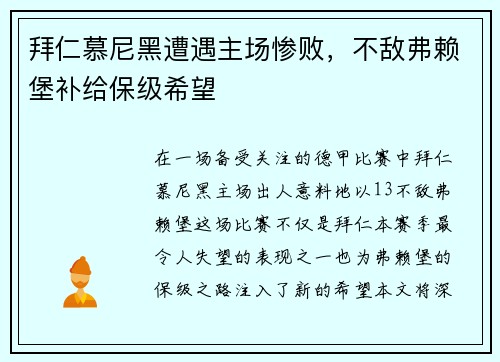 拜仁慕尼黑遭遇主场惨败，不敌弗赖堡补给保级希望

在一场备受关注的德甲比赛中拜仁慕尼黑主场出人意料地以13不敌弗赖堡这场比赛不仅是拜仁本赛季最令人失望的表现之一也为弗赖堡的保级之路注入了新的希望本文将深